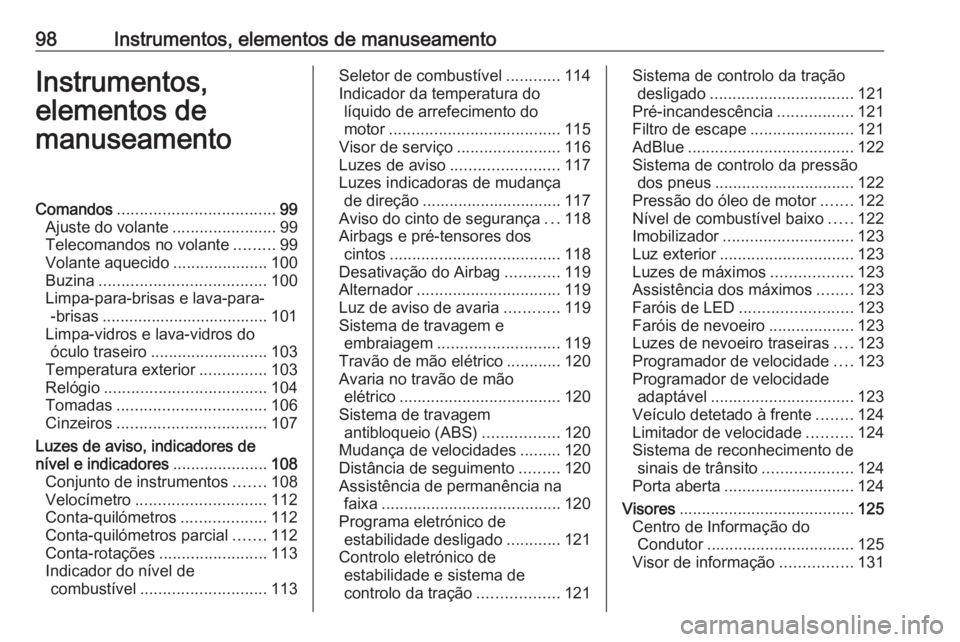 98 Instrumentos, elementos de manuseamento

Instrumentos, elementos de manuseamento

Comandos ................................... 99
Ajuste do volante ....................... 99
Telecomandos no volante ......... 99
Volante aquecido ..................... 100
Buzina ..................................... 100
Limpa-para-brisas e lava-para--brisas ..................................... 101
Limpa-vidros e lava-vidros do óculo traseiro .......................... 103
Temperatura exterior ............... 103
Relógio .................................... 104
Tomadas ................................. 106
Cinzeiros ................................. 107
Luzes de aviso, indicadores de nível e indicadores ..................... 108
Conjunto de instrumentos ....... 108
Velocímetro ............................. 112
Conta-quilómetros ................... 112
Conta-quilómetros parcial ....... 112
Conta-rotações ........................ 113
Indicador do nível de combustível ............................ 113

Seletor de combustível ............ 114
Indicador da temperatura do líquido de arrefecimento do motor ...................................... 115
Visor de serviço ....................... 116
Luzes de aviso ........................ 117
Luzes indicadoras de mudança de direção ............................... 117
Aviso do cinto de segurança ... 118
Airbags e pré-tensores dos cintos ...................................... 118
Desativação do Airbag ............ 119
Alternador ................................ 119
Luz de aviso de avaria ............ 119
Sistema de travagem e embraiagem ........................... 119
Travão de mão elétrico ............ 120
Avaria no travão de mão elétrico .................................... 120
Sistema de travagem antibloqueio (ABS) ................. 120
Mudança de velocidades ......... 120
Distância de seguimento ......... 120
Assistência de permanência na faixa ........................................ 120
Programa eletrónico de estabilidade desligado ............ 121
Controlo eletrónico de estabilidade e sistema de controlo da tração .................. 121

Sistema de controlo da tração desligado ................................ 121
Pré-incandescência ................. 121
Filtro de escape ....................... 121
AdBlue ..................................... 122
Sistema de controlo da pressão dos pneus ............................... 122
Pressão do óleo de motor ....... 122
Nível de combustível baixo ..... 122
Imobilizador ............................. 123
Luz exterior .............................. 123
Luzes de máximos .................. 123
Assistência dos máximos ........ 123
Faróis de LED ......................... 123
Faróis de nevoeiro ................... 123
Luzes de nevoeiro traseiras .... 123
Programador de velocidade .... 123
Programador de velocidade adaptável ................................ 123
Veículo detetado à frente ........ 124
Limitador de velocidade .......... 124
Sistema de reconhecimento de sinais de trânsito .................... 124
Porta aberta ............................. 124
Visores ....................................... 125
Centro de Informação do Condutor ................................. 125
Visor de informação ................ 131

carmanualsonline.info